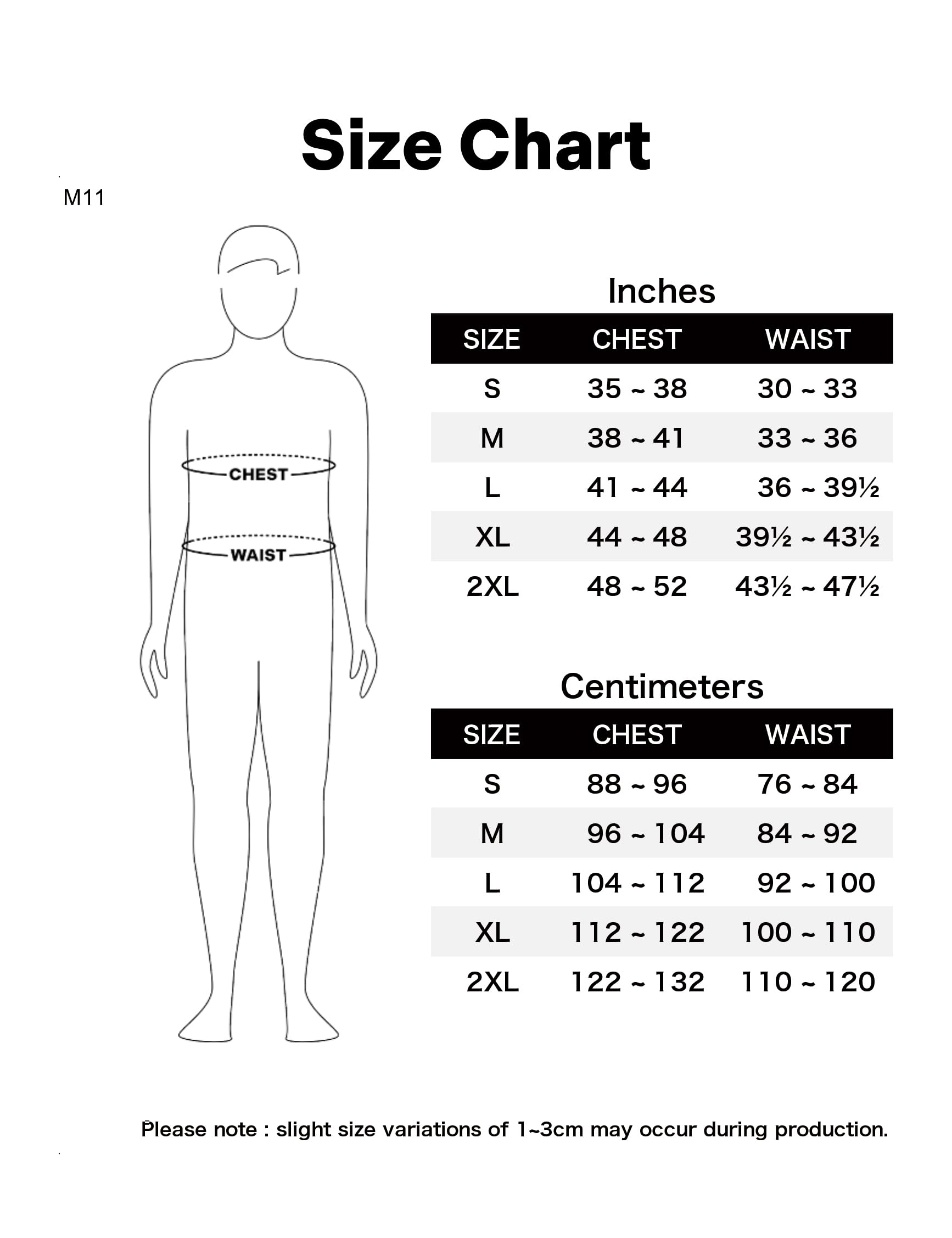 Size Chart

M11

CHEST

WAIST

Inches

| SIZE | CHEST | WAIST |
|---|---|---|
| S | 35 ~ 38 | 30 ~ 33 |
| M | 38 ~ 41 | 33 ~ 36 |
| L | 41 ~ 44 | 36 ~ 39½ |
| XL | 44 ~ 48 | 39½ ~ 43½ |
| 2XL | 48 ~ 52 | 43½ ~ 47½ |

Centimeters

| SIZE | CHEST | WAIST |
|---|---|---|
| S | 88 ~ 96 | 76 ~ 84 |
| M | 96 ~ 104 | 84 ~ 92 |
| L | 104 ~ 112 | 92 ~ 100 |
| XL | 112 ~ 122 | 100 ~ 110 |
| 2XL | 122 ~ 132 | 110 ~ 120 |

Please note : slight size variations of 1~3cm may occur during production.